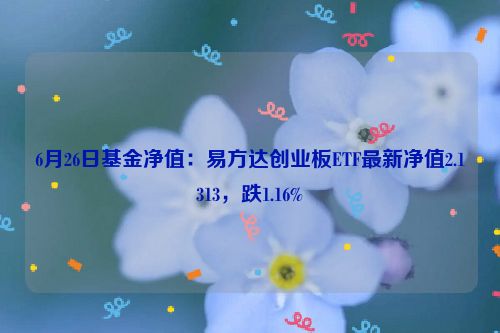 6月26日基金净值：易方达创业板ETF最新净值2.1313，跌1.16%